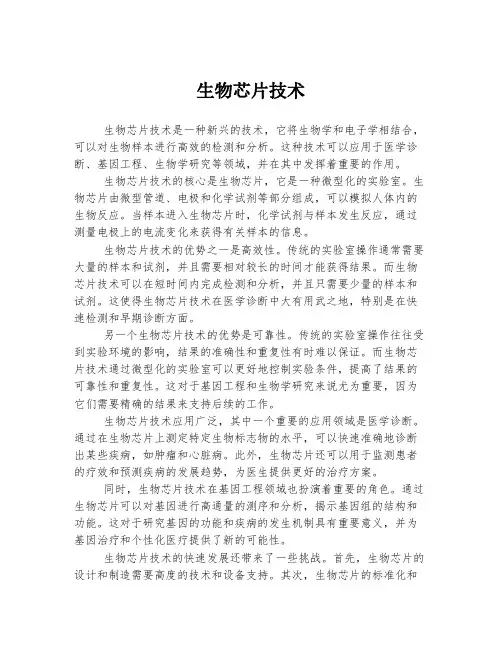 生物芯片技术

生物芯片技术是一种新兴的技术，它将生物学和电子学相结合，可以对生物样本进行高效的检测和分析。这种技术可以应用于医学诊断、基因工程、生物学研究等领域，并在其中发挥着重要的作用。

生物芯片技术的核心是生物芯片，它是一种微型化的实验室。生物芯片由微型管道、电极和化学试剂等部分组成，可以模拟人体内的生物反应。当样本进入生物芯片时，化学试剂与样本发生反应，通过测量电极上的电流变化来获得有关样本的信息。

生物芯片技术的优势之一是高效性。传统的实验室操作通常需要大量的样本和试剂，并且需要相对较长的时间才能获得结果。而生物芯片技术可以在短时间内完成检测和分析，并且只需要少量的样本和试剂。这使得生物芯片技术在医学诊断中大有用武之地，特别是在快速检测和早期诊断方面。

另一个生物芯片技术的优势是可靠性。传统的实验室操作往往受到实验环境的影响，结果的准确性和重复性有时难以保证。而生物芯片技术通过微型化的实验室可以更好地控制实验条件，提高了结果的可靠性和重复性。这对于基因工程和生物学研究来说尤为重要，因为它们需要精确的结果来支持后续的工作。

生物芯片技术应用广泛，其中一个重要的应用领域是医学诊断。通过在生物芯片上测定特定生物标志物的水平，可以快速准确地诊断出某些疾病，如肿瘤和心脏病。此外，生物芯片还可以用于监测患者的疗效和预测疾病的发展趋势，为医生提供更好的治疗方案。

同时，生物芯片技术在基因工程领域也扮演着重要的角色。通过生物芯片可以对基因进行高通量的测序和分析，揭示基因组的结构和功能。这对于研究基因的功能和疾病的发生机制具有重要意义，并为基因治疗和个性化医疗提供了新的可能性。

生物芯片技术的快速发展还带来了一些挑战。首先，生物芯片的设计和制造需要高度的技术和设备支持。其次，生物芯片的标准化和